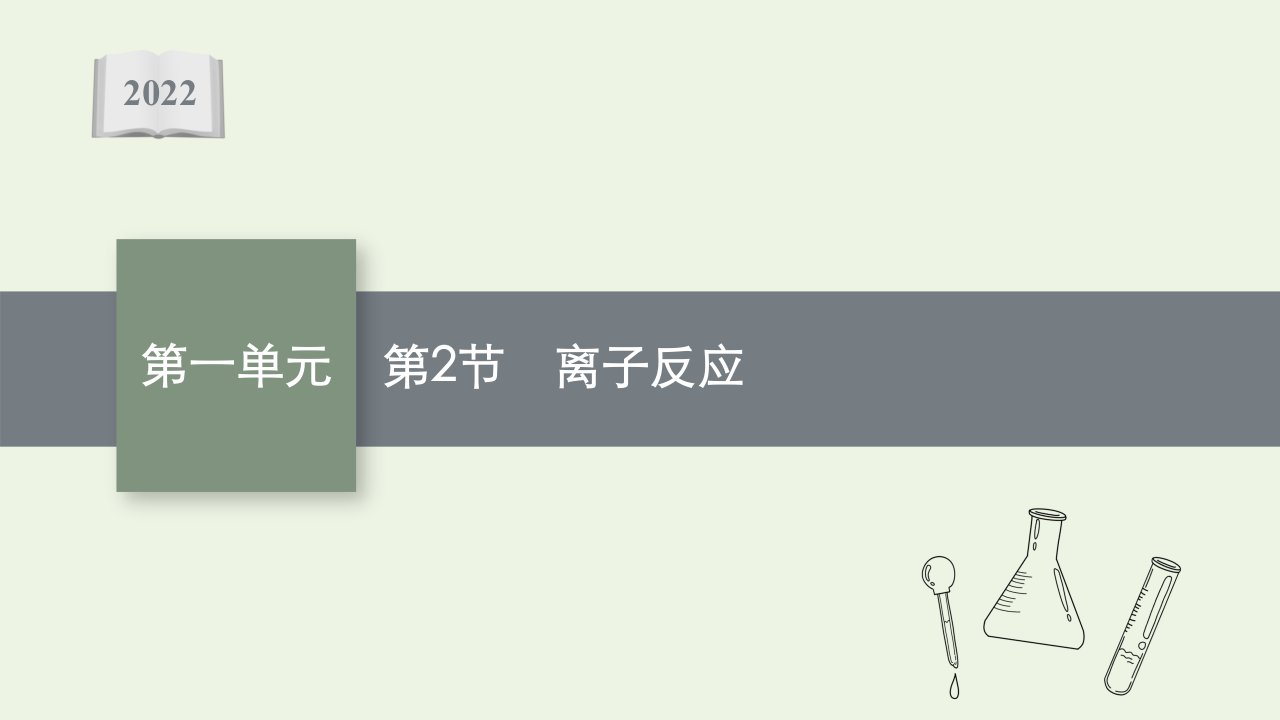 2022

第一单元 第2节 离子反应